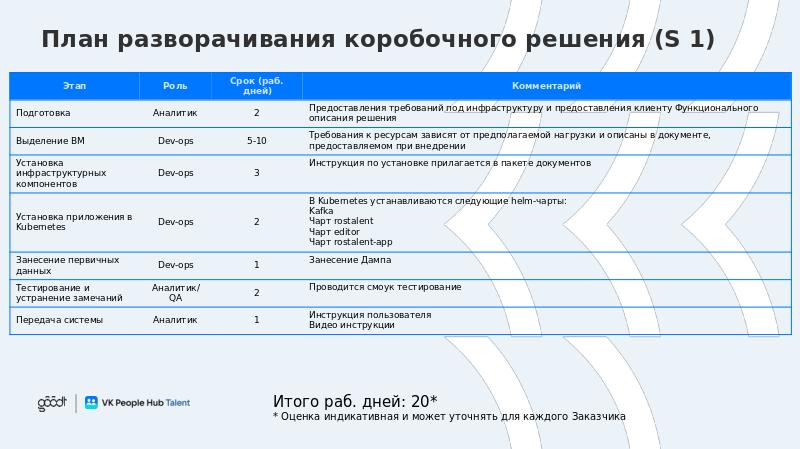 План разворачивания коробочного решения (S 1)

| Этап | Роль | Срок (раб. дней) | Комментарий |
|---|---|---|---|
| Подготовка | Аналитик | 2 | Предоставления требований под инфраструктуру и предоставления клиенту Функционального описания решения |
| Выделение ВМ | Dev-ops | 5-10 | Требования к ресурсам зависят от предполагаемой нагрузки и описаны в документе, предоставляемом при внедрении |
| Установка инфраструктурных компонентов | Dev-ops | 3 | Инструкция по установке прилагается в пакете документов |
| Установка приложения в Kubernetes | Dev-ops | 2 | В Kubernetes устанавливаются следующие helm-чарты: Kafka Чарт rostalent Чарт editor Чарт rostalent-app |
| Занесение первичных данных | Dev-ops | 1 | Занесение Дампа |
| Тестирование и устранение замечаний | Аналитик/ QA | 2 | Проводится смоук тестирование |
| Передача системы | Аналитик | 1 | Инструкция пользователя Видео инструкции |

goodt | VK People Hub Talent

Итого раб. дней: 20*
* Оценка индикативная и может уточнять для каждого Заказчика